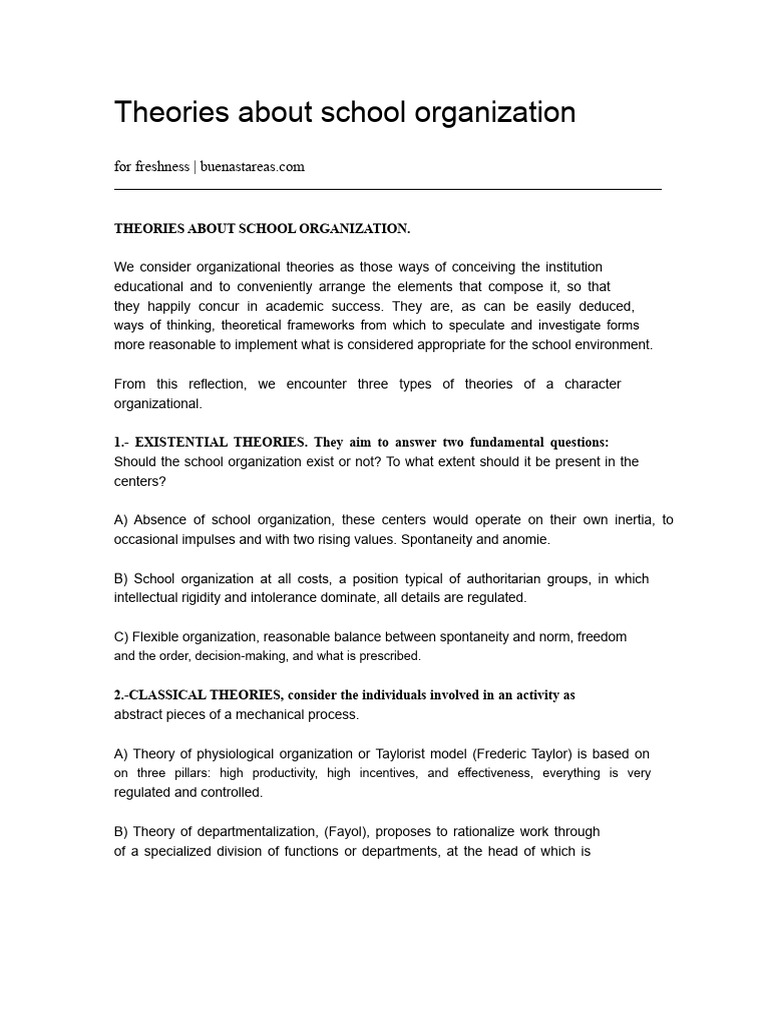 Theories about school organization

for freshness | buenastareas.com

THEORIES ABOUT SCHOOL ORGANIZATION.

We consider organizational theories as those ways of conceiving the institution educational and to conveniently arrange the elements that compose it, so that they happily concur in academic success. They are, as can be easily deduced, ways of thinking, theoretical frameworks from which to speculate and investigate forms more reasonable to implement what is considered appropriate for the school environment.

From this reflection, we encounter three types of theories of a character organizational.

1.- EXISTENTIAL THEORIES. They aim to answer two fundamental questions: Should the school organization exist or not? To what extent should it be present in the centers?

A) Absence of school organization, these centers would operate on their own inertia, to occasional impulses and with two rising values. Spontaneity and anomie.

B) School organization at all costs, a position typical of authoritarian groups, in which intellectual rigidity and intolerance dominate, all details are regulated.

C) Flexible organization, reasonable balance between spontaneity and norm, freedom and the order, decision-making, and what is prescribed.

2.-CLASSICAL THEORIES, consider the individuals involved in an activity as abstract pieces of a mechanical process.

A) Theory of physiological organization or Taylorist model (Frederic Taylor) is based on on three pillars: high productivity, high incentives, and effectiveness, everything is very regulated and controlled.

B) Theory of departmentalization, (Fayol), proposes to rationalize work through of a specialized division of functions or departments, at the head of which is